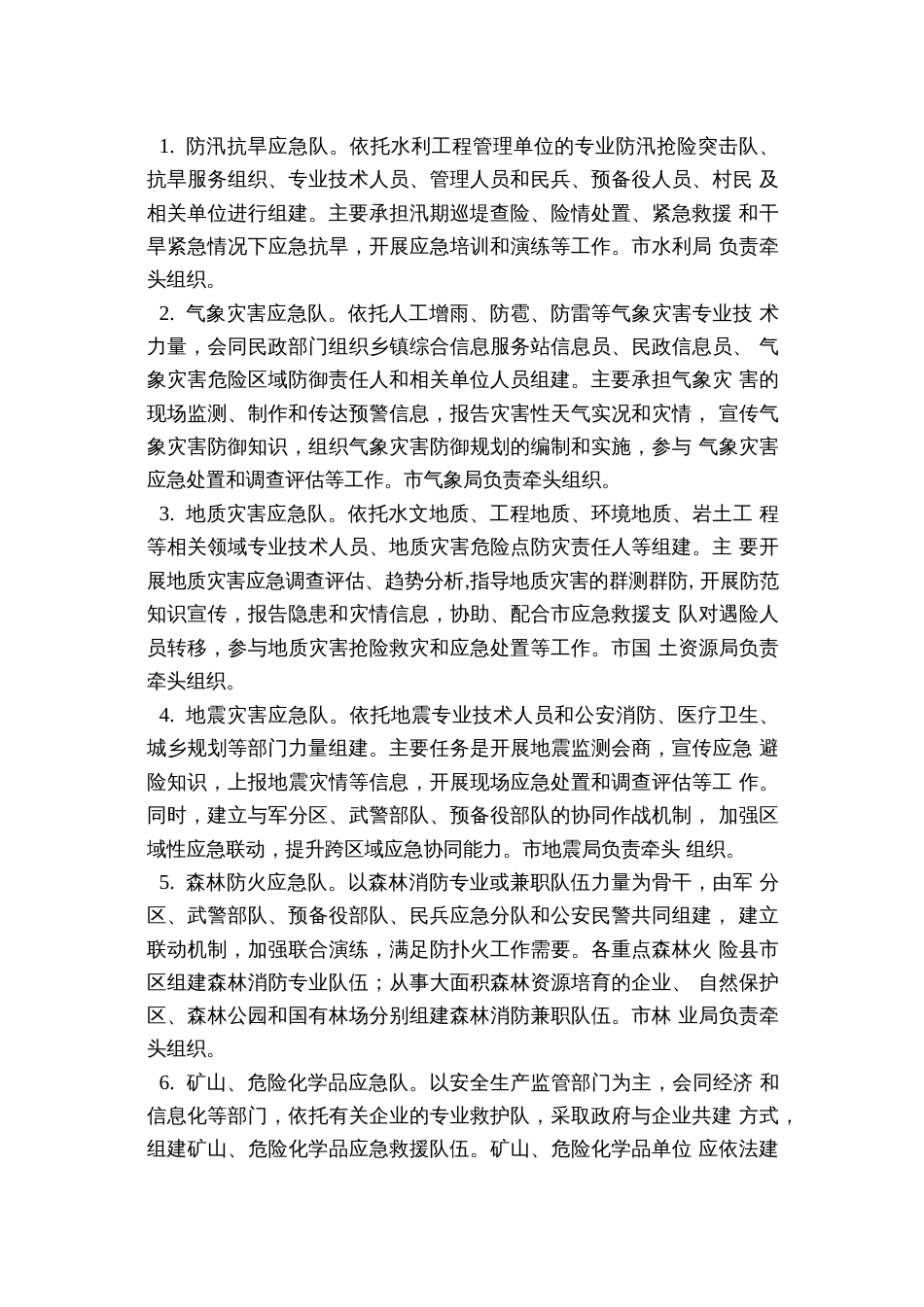 1. 防汛抗旱应急队。依托水利工程管理单位的专业防汛抢险突击队、抗旱服务组织、专业技术人员、管理人员和民兵、预备役人员、村民 及相关单位进行组建。主要承担汛期巡堤查险、险情处置、紧急救援 和干旱紧急情况下应急抗旱，开展应急培训和演练等工作。市水利局 负责牵头组织。

2. 气象灾害应急队。依托人工增雨、防雹、防雷等气象灾害专业技 术力量，会同民政部门组织乡镇综合信息服务站信息员、民政信息员、 气象灾害危险区域防御责任人和相关单位人员组建。主要承担气象灾 害的现场监测、制作和传达预警信息，报告灾害性天气实况和灾情， 宣传气象灾害防御知识，组织气象灾害防御规划的编制和实施，参与 气象灾害应急处置和调查评估等工作。市气象局负责牵头组织。

3. 地质灾害应急队。依托水文地质、工程地质、环境地质、岩土工 程等相关领域专业技术人员、地质灾害危险点防灾责任人等组建。主 要开展地质灾害应急调查评估、趋势分析,指导地质灾害的群测群防, 开展防范知识宣传，报告隐患和灾情信息，协助、配合市应急救援支 队对遇险人员转移，参与地质灾害抢险救灾和应急处置等工作。市国 土资源局负责牵头组织。

4. 地震灾害应急队。依托地震专业技术人员和公安消防、医疗卫生、城乡规划等部门力量组建。主要任务是开展地震监测会商，宣传应急 避险知识，上报地震灾情等信息，开展现场应急处置和调查评估等工 作。同时，建立与军分区、武警部队、预备役部队的协同作战机制， 加强区域性应急联动，提升跨区域应急协同能力。市地震局负责牵头 组织。

5. 森林防火应急队。以森林消防专业或兼职队伍力量为骨干，由军 分区、武警部队、预备役部队、民兵应急分队和公安民警共同组建， 建立联动机制，加强联合演练，满足防扑火工作需要。各重点森林火 险县市区组建森林消防专业队伍；从事大面积森林资源培育的企业、 自然保护区、森林公园和国有林场分别组建森林消防兼职队伍。市林 业局负责牵头组织。

6. 矿山、危险化学品应急队。以安全生产监管部门为主，会同经济 和信息化等部门，依托有关企业的专业救护队，采取政府与企业共建 方式，组建矿山、危险化学品应急救援队伍。矿山、危险化学品单位 应依法建